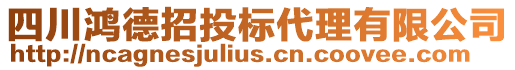 四川鸿德招投标代理有限公司
http://ncagnesjulius.cn.coovee.com